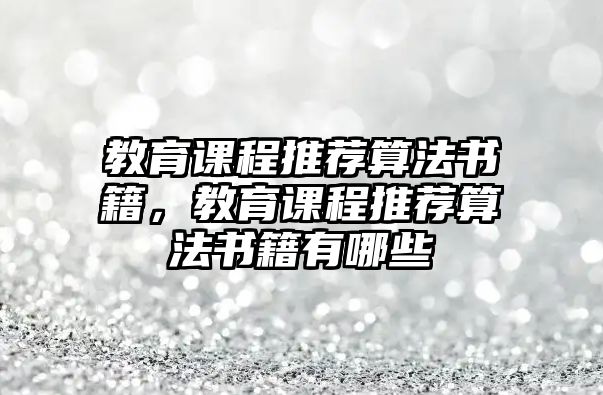 教育课程推荐算法书籍，教育课程推荐算法书籍有哪些